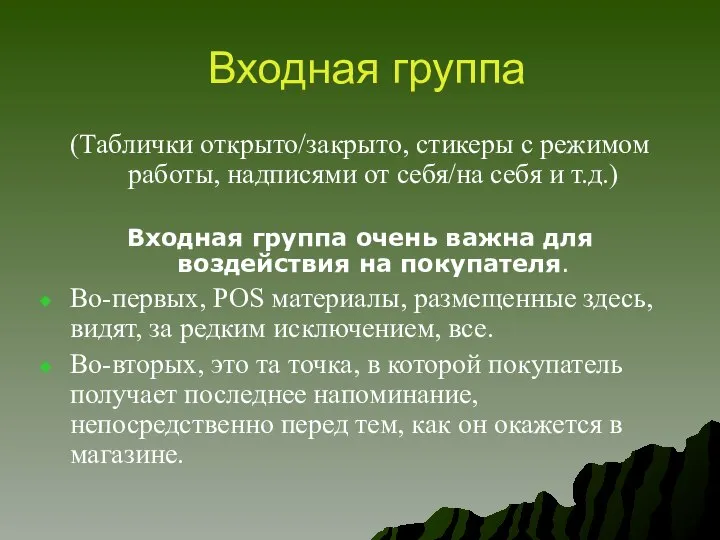 Входная группа

(Таблички открыто/закрыто, стикеры с режимом работы, надписями от себя/на себя и т.д.)

Входная группа очень важна для воздействия на покупателя.

Во-первых, POS материалы, размещенные здесь, видят, за редким исключением, все.

Во-вторых, это та точка, в которой покупатель получает последнее напоминание, непосредственно перед тем, как он окажется в магазине.